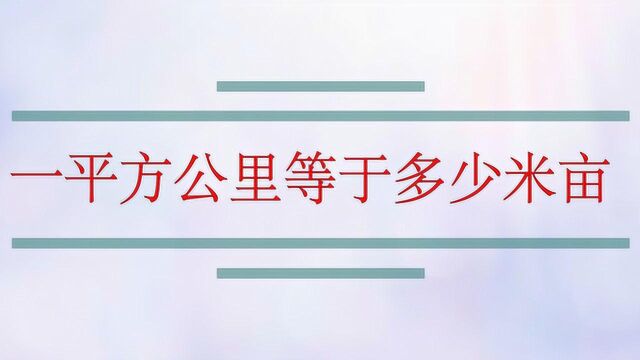 一平方公里等于多少米亩